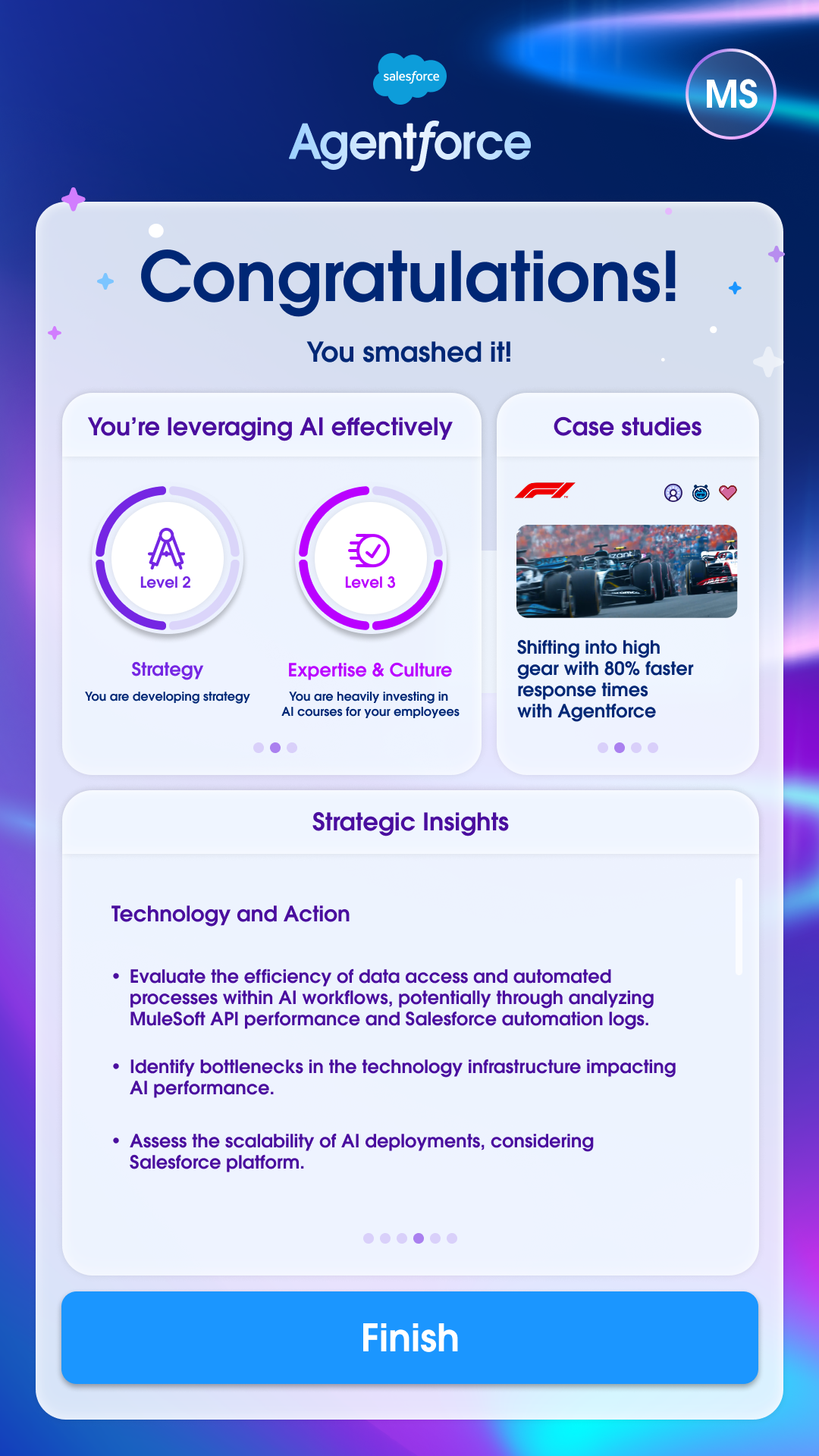 salesforce

Agentforce

MS

Congratulations!

You smashed it!

You're leveraging AI effectively

Level 2

Strategy

You are developing strategy

Level 3

Expertise & Culture

You are heavily investing in AI courses for your employees

Case studies

Shifting into high gear with 80% faster response times with Agentforce

Strategic Insights

Technology and Action

• Evaluate the efficiency of data access and automated processes within AI workflows, potentially through analyzing MuleSoft API performance and Salesforce automation logs.

• Identify bottlenecks in the technology infrastructure impacting AI performance.

• Assess the scalability of AI deployments, considering Salesforce platform.

Finish